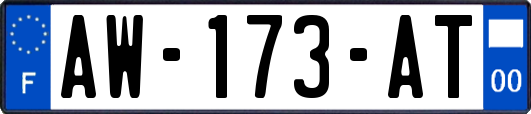 F
AW-173-AT
00